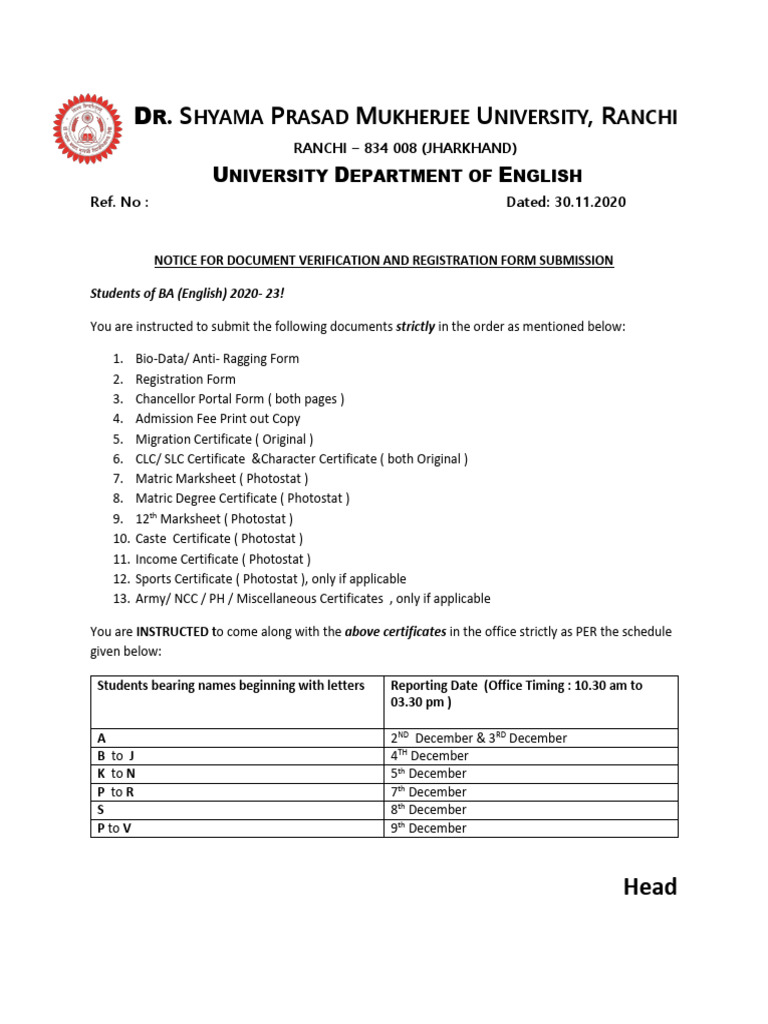 DR. SHYAMA PRASAD MUKHERJEE UNIVERSITY, RANCHI

RANCHI – 834 008 (JHARKHAND)

UNIVERSITY DEPARTMENT OF ENGLISH

Ref. No : Dated: 30.11.2020

NOTICE FOR DOCUMENT VERIFICATION AND REGISTRATION FORM SUBMISSION

Students of BA (English) 2020- 23!

You are instructed to submit the following documents strictly in the order as mentioned below:

1. Bio-Data/ Anti- Ragging Form
2. Registration Form
3. Chancellor Portal Form ( both pages )
4. Admission Fee Print out Copy
5. Migration Certificate ( Original )
6. CLC/ SLC Certificate &Character Certificate ( both Original )
7. Matric Marksheet ( Photostat )
8. Matric Degree Certificate ( Photostat )
9. 12$^{th}$ Marksheet ( Photostat )
10. Caste Certificate ( Photostat )
11. Income Certificate ( Photostat )
12. Sports Certificate ( Photostat ), only if applicable
13. Army/ NCC / PH / Miscellaneous Certificates , only if applicable

You are INSTRUCTED to come along with the above certificates in the office strictly as PER the schedule given below:

| Students bearing names beginning with letters | Reporting Date (Office Timing : 10.30 am to 03.30 pm ) |
|---|---|
| A | 2$^{ND}$ December & 3$^{RD}$ December |
| B to J | 4$^{TH}$ December |
| K to N | 5$^{th}$ December |
| P to R | 7$^{th}$ December |
| S | 8$^{th}$ December |
| P to V | 9$^{th}$ December |

Head